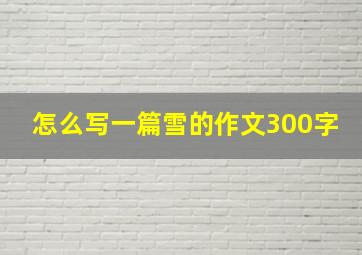 怎么写一篇雪的作文300字